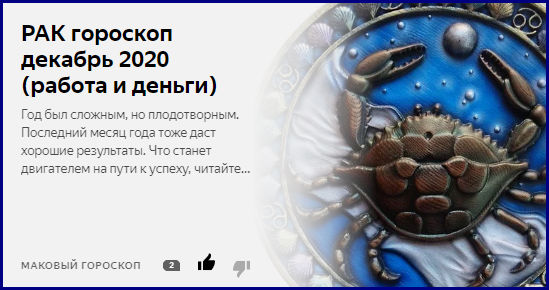 РАК гороскоп декабрь 2020 (работа и деньги)

Год был сложным, но плодотворным. Последний месяц года тоже даст хорошие результаты. Что станет двигателем на пути к успеху, читайте...

МАКОВЫЙ ГОРОСКОП

2